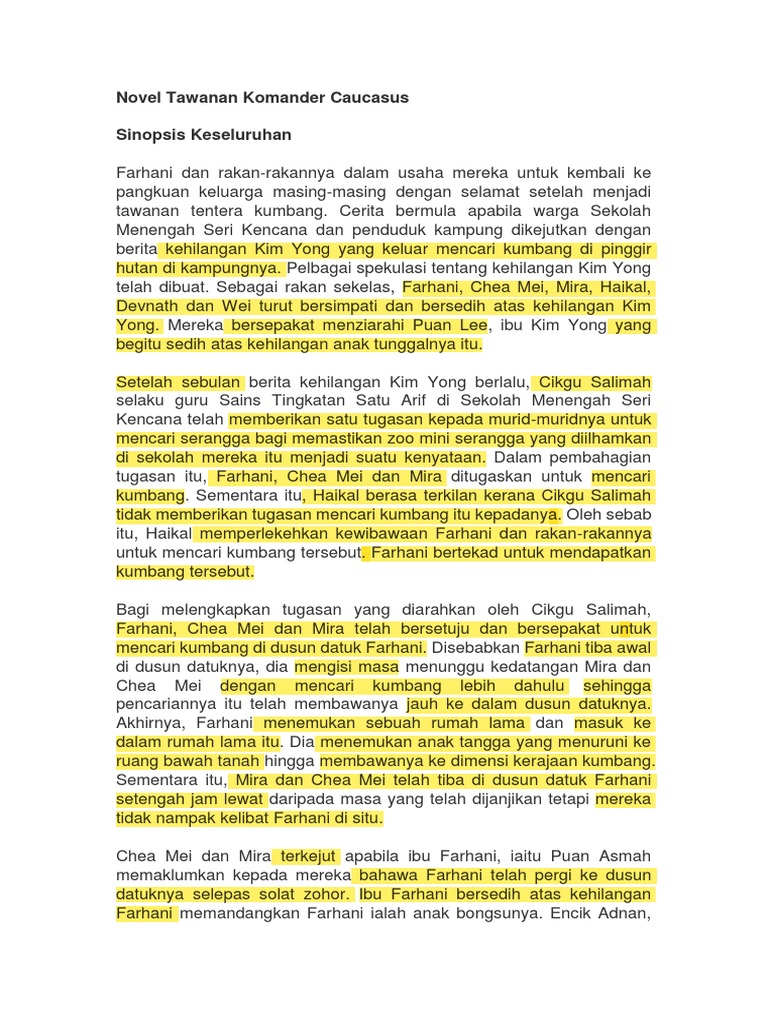 Novel Tawanan Komander Caucasus

Sinopsis Keseluruhan

Farhani dan rakan-rakannya dalam usaha mereka untuk kembali ke pangkuan keluarga masing-masing dengan selamat setelah menjadi tawanan tentera kumbang. Cerita bermula apabila warga Sekolah Menengah Seri Kencana dan penduduk kampung dikejutkan dengan berita kehilangan Kim Yong yang keluar mencari kumbang di pinggir hutan di kampungnya. Pelbagai spekulasi tentang kehilangan Kim Yong telah dibuat. Sebagai rakan sekelas, Farhani, Chea Mei, Mira, Haikal, Devnath dan Wei turut bersimpati dan bersedih atas kehilangan Kim Yong. Mereka bersepakat menziarahi Puan Lee, ibu Kim Yong yang begitu sedih atas kehilangan anak tunggalnya itu.

Setelah sebulan berita kehilangan Kim Yong berlalu, Cikgu Salimah selaku guru Sains Tingkatan Satu Arif di Sekolah Menengah Seri Kencana telah memberikan satu tugasan kepada murid-muridnya untuk mencari serangga bagi memastikan zoo mini serangga yang diilhamkan di sekolah mereka itu menjadi suatu kenyataan. Dalam pembahagian tugasan itu, Farhani, Chea Mei dan Mira ditugaskan untuk mencari kumbang. Sementara itu, Haikal berasa terkilan kerana Cikgu Salimah tidak memberikan tugasan mencari kumbang itu kepadanya. Oleh sebab itu, Haikal memperlekehkan kewibawaan Farhani dan rakan-rakannya untuk mencari kumbang tersebut. Farhani bertekad untuk mendapatkan kumbang tersebut.

Bagi melengkapkan tugasan yang diarahkan oleh Cikgu Salimah, Farhani, Chea Mei dan Mira telah bersetuju dan bersepakat untuk mencari kumbang di dusun datuk Farhani. Disebabkan Farhani tiba awal di dusun datuknya, dia mengisi masa menunggu kedatangan Mira dan Chea Mei dengan mencari kumbang lebih dahulu sehingga pencariannya itu telah membawanya jauh ke dalam dusun datuknya. Akhirnya, Farhani menemukan sebuah rumah lama dan masuk ke dalam rumah lama itu. Dia menemukan anak tangga yang menuruni ke ruang bawah tanah hingga membawanya ke dimensi kerajaan kumbang. Sementara itu, Mira dan Chea Mei telah tiba di dusun datuk Farhani setengah jam lewat daripada masa yang telah dijanjikan tetapi mereka tidak nampak kelibat Farhani di situ.

Chea Mei dan Mira terkejut apabila ibu Farhani, iaitu Puan Asmah memaklumkan kepada mereka bahawa Farhani telah pergi ke dusun datuknya selepas solat zohor. Ibu Farhani bersedih atas kehilangan Farhani memandangkan Farhani ialah anak bongsunya. Encik Adnan,